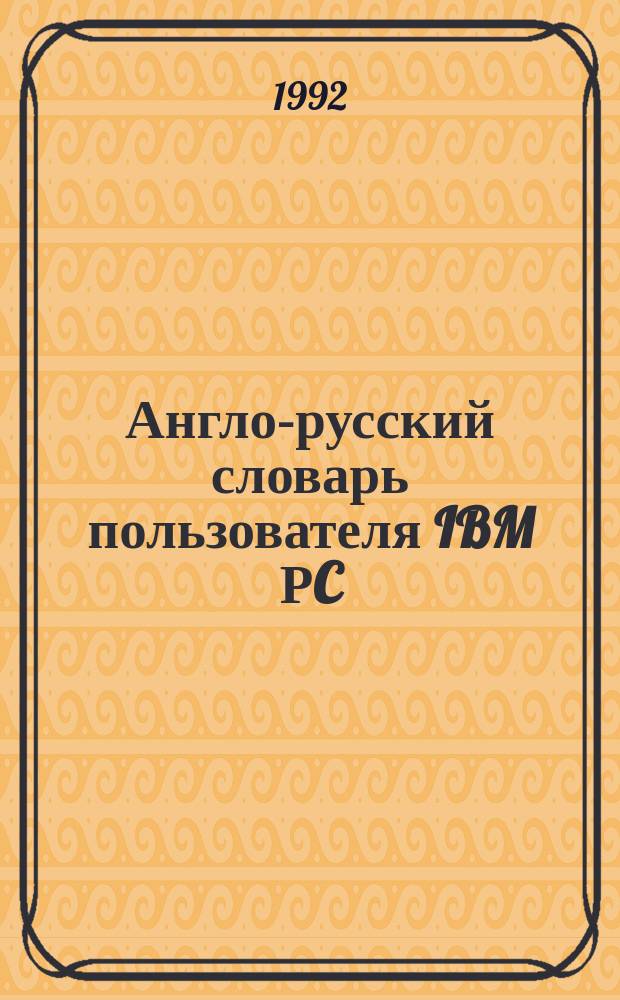 1992

Англо-русский словарь пользователя IBM PC